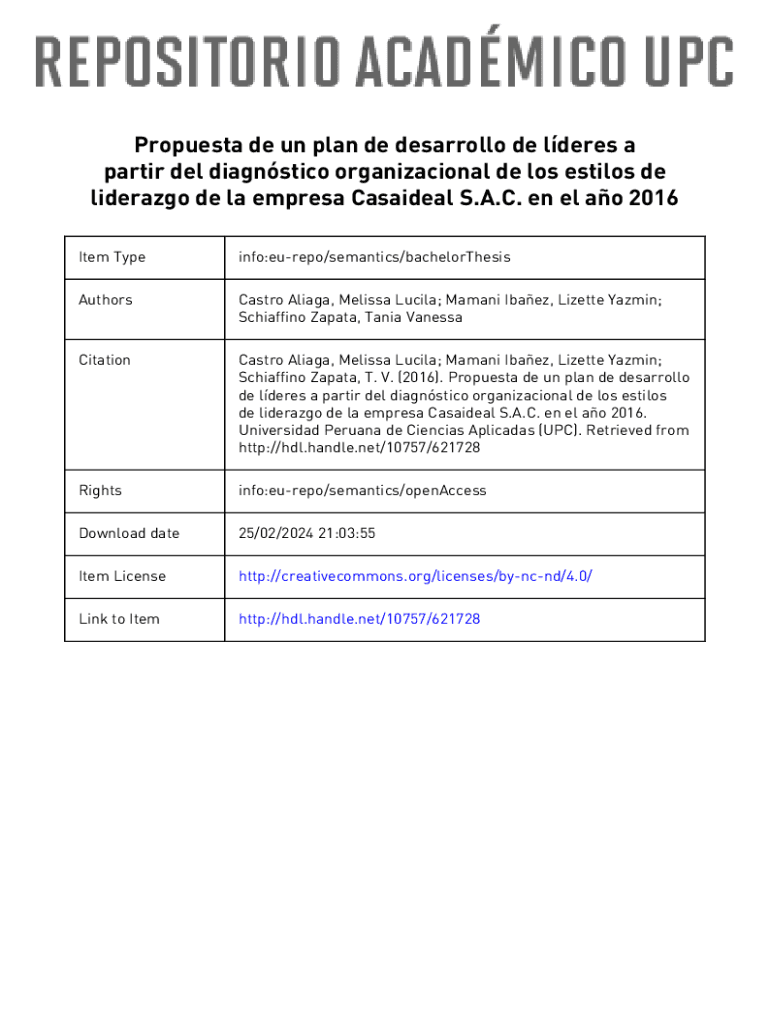 REPOSITORIO ACADÉMICO UPC

Propuesta de un plan de desarrollo de líderes a partir del diagnóstico organizacional de los estilos de liderazgo de la empresa Casaideal S.A.C. en el año 2016

| Item Type | info:eu-repo/semantics/bachelorThesis |
|---|---|
| Authors | Castro Aliaga, Melissa Lucila; Mamani Ibañez, Lizette Yazmin; Schiaffino Zapata, Tania Vanessa |
| Citation | Castro Aliaga, Melissa Lucila; Mamani Ibañez, Lizette Yazmin; Schiaffino Zapata, T. V. (2016). Propuesta de un plan de desarrollo de líderes a partir del diagnóstico organizacional de los estilos de liderazgo de la empresa Casaideal S.A.C. en el año 2016. Universidad Peruana de Ciencias Aplicadas (UPC). Retrieved from http://hdl.handle.net/10757/621728 |
| Rights | info:eu-repo/semantics/openAccess |
| Download date | 25/02/2024 21:03:55 |
| Item License | http://creativecommons.org/licenses/by-nc-nd/4.0/ |
| Link to Item | http://hdl.handle.net/10757/621728 |